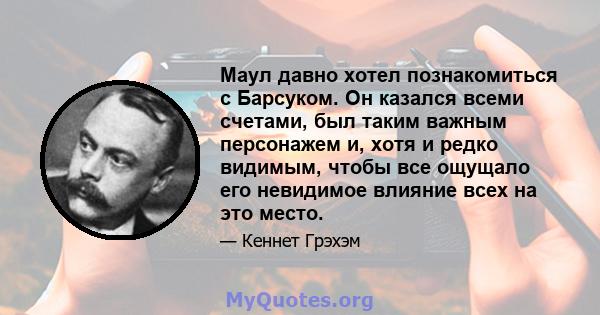 Маул давно хотел познакомиться с Барсуком. Он казался всеми счетами, был таким важным персонажем и, хотя и редко видимым, чтобы все ощущало его невидимое влияние всех на это место.

— Кеннет Грэхэм

MyQuotes.org